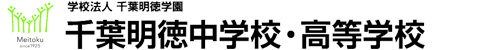 Meitoku
since1925

学校法人 千葉明徳学園
千葉明徳中学校・高等学校